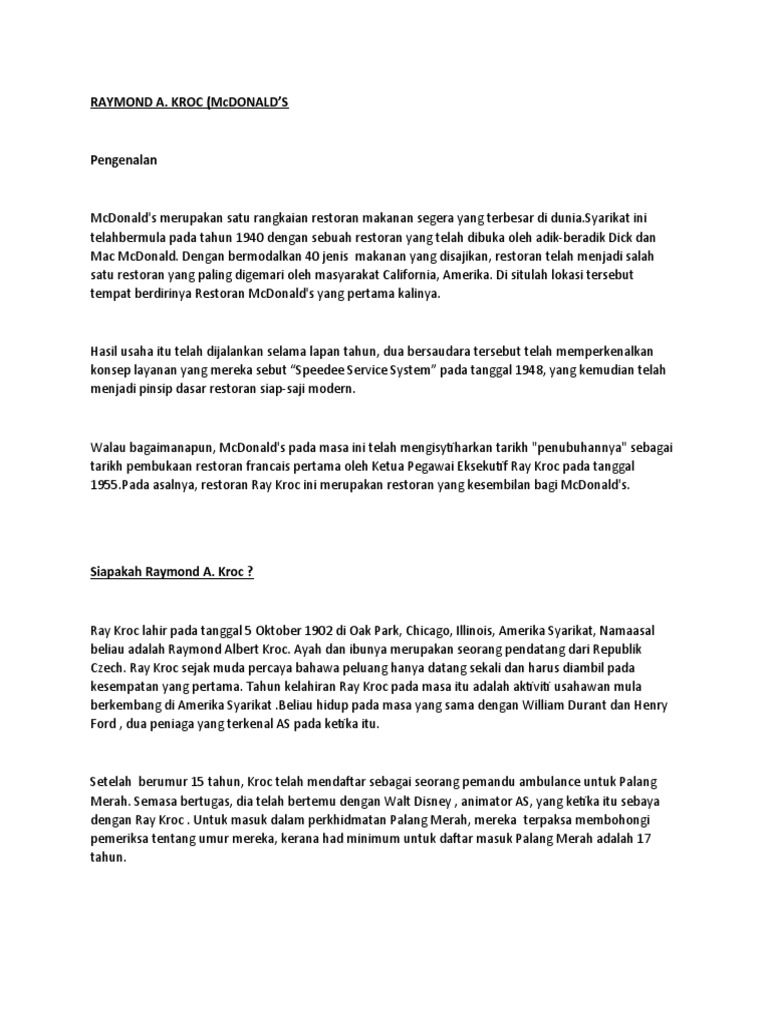 RAYMOND A. KROC (McDONALD'S

Pengenalan

McDonald's merupakan satu rangkaian restoran makanan segera yang terbesar di dunia.Syarikat ini telahbermula pada tahun 1940 dengan sebuah restoran yang telah dibuka oleh adik-beradik Dick dan Mac McDonald. Dengan bermodalkan 40 jenis makanan yang disajikan, restoran telah menjadi salah satu restoran yang paling digemari oleh masyarakat California, Amerika. Di situlah lokasi tersebut tempat berdirinya Restoran McDonald's yang pertama kalinya.

Hasil usaha itu telah dijalankan selama lapan tahun, dua bersaudara tersebut telah memperkenalkan konsep layanan yang mereka sebut "Speedee Service System" pada tanggal 1948, yang kemudian telah menjadi pinsip dasar restoran siap-saji modern.

Walau bagaimanapun, McDonald's pada masa ini telah mengisytiharkan tarikh "penubuhannya" sebagai tarikh pembukaan restoran francais pertama oleh Ketua Pegawai Eksekutif Ray Kroc pada tanggal 1955.Pada asalnya, restoran Ray Kroc ini merupakan restoran yang kesembilan bagi McDonald's.

Siapakah Raymond A. Kroc ?

Ray Kroc lahir pada tanggal 5 Oktober 1902 di Oak Park, Chicago, Illinois, Amerika Syarikat, Namaasal beliau adalah Raymond Albert Kroc. Ayah dan ibunya merupakan seorang pendatang dari Republik Czech. Ray Kroc sejak muda percaya bahawa peluang hanya datang sekali dan harus diambil pada kesempatan yang pertama. Tahun kelahiran Ray Kroc pada masa itu adalah aktiviti usahawan mula berkembang di Amerika Syarikat .Beliau hidup pada masa yang sama dengan William Durant dan Henry Ford , dua peniaga yang terkenal AS pada ketika itu.

Setelah berumur 15 tahun, Kroc telah mendaftar sebagai seorang pemandu ambulance untuk Palang Merah. Semasa bertugas, dia telah bertemu dengan Walt Disney , animator AS, yang ketika itu sebaya dengan Ray Kroc . Untuk masuk dalam perkhidmatan Palang Merah, mereka terpaksa membohongi pemeriksa tentang umur mereka, kerana had minimum untuk daftar masuk Palang Merah adalah 17 tahun.